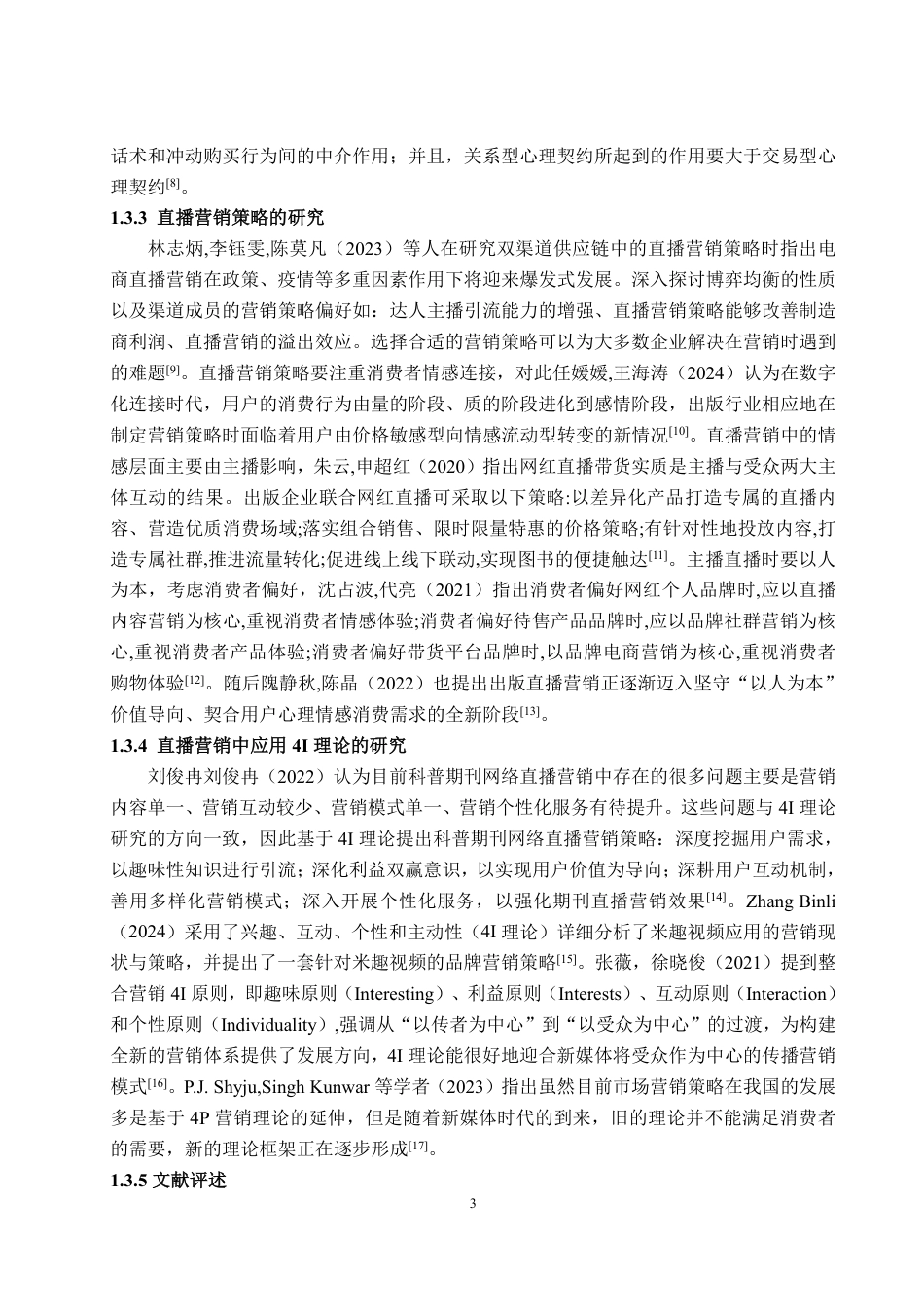 话术和冲动购买行为间的中介作用；并且，关系型心理契约所起到的作用要大于交易型心理契约$^{[8]}$。

1.3.3 直播营销策略的研究

林志炳,李钰雯,陈莫凡（2023）等人在研究双渠道供应链中的直播营销策略时指出电商直播营销在政策、疫情等多重因素作用下将迎来爆发式发展。深入探讨博弈均衡的性质以及渠道成员的营销策略偏好如：达人主播引流能力的增强、直播营销策略能够改善制造商利润、直播营销的溢出效应。选择合适的营销策略可以为大多数企业解决在营销时遇到的难题$^{[9]}$。直播营销策略要注重消费者情感连接，对此任媛媛,王海涛（2024）认为在数字化连接时代，用户的消费行为由量的阶段、质的阶段进化到感情阶段，出版行业相应地在制定营销策略时面临着用户由价格敏感型向情感流动型转变的新情况$^{[10]}$。直播营销中的情感层面主要由主播影响，朱云,申超红（2020）指出网红直播带货实质是主播与受众两大主体互动的结果。出版企业联合网红直播可采取以下策略:以差异化产品打造专属的直播内容、营造优质消费场域;落实组合销售、限时限量特惠的价格策略;有针对性地投放内容,打造专属社群,推进流量转化;促进线上线下联动,实现图书的便捷触达$^{[11]}$。主播直播时要以人为本，考虑消费者偏好，沈占波,代亮（2021）指出消费者偏好网红个人品牌时,应以直播内容营销为核心,重视消费者情感体验;消费者偏好待售产品品牌时,应以品牌社群营销为核心,重视消费者产品体验;消费者偏好带货平台品牌时,以品牌电商营销为核心,重视消费者购物体验$^{[12]}$。随后隗静秋,陈晶（2022）也提出出版直播营销正逐渐迈入坚守“以人为本”价值导向、契合用户心理情感消费需求的全新阶段$^{[13]}$。

1.3.4 直播营销中应用 4I 理论的研究

刘俊冉刘俊冉（2022）认为目前科普期刊网络直播营销中存在的很多问题主要是营销内容单一、营销互动较少、营销模式单一、营销个性化服务有待提升。这些问题与 4I 理论研究的方向一致，因此基于 4I 理论提出科普期刊网络直播营销策略：深度挖掘用户需求，以趣味性知识进行引流；深化利益双赢意识，以实现用户价值为导向；深耕用户互动机制，善用多样化营销模式；深入开展个性化服务，以强化期刊直播营销效果$^{[14]}$。Zhang Binli（2024）采用了兴趣、互动、个性和主动性（4I 理论）详细分析了米趣视频应用的营销现状与策略，并提出了一套针对米趣视频的品牌营销策略$^{[15]}$。张薇，徐晓俊（2021）提到整合营销 4I 原则，即趣味原则（Interesting）、利益原则（Interests）、互动原则（Interaction）和个性原则（Individuality）,强调从“以传者为中心”到“以受众为中心”的过渡，为构建全新的营销体系提供了发展方向，4I 理论能很好地迎合新媒体将受众作为中心的传播营销模式$^{[16]}$。P.J. Shyju,Singh Kunwar 等学者（2023）指出虽然目前市场营销策略在我国的发展多是基于 4P 营销理论的延伸，但是随着新媒体时代的到来，旧的理论并不能满足消费者的需要，新的理论框架正在逐步形成$^{[17]}$。

1.3.5 文献评述

3